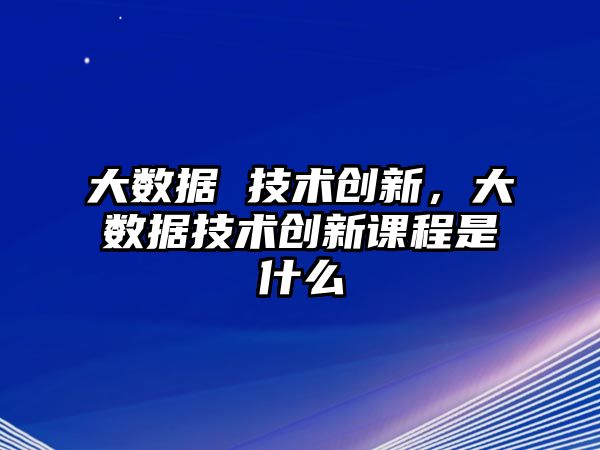 大数据 技术创新，大数据技术创新课程是什么